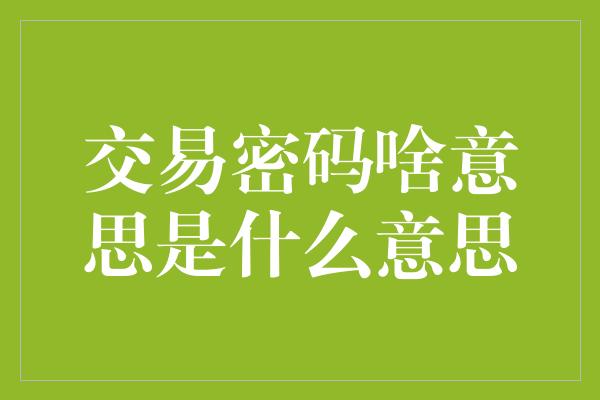 交易密码啥意思是什么意思